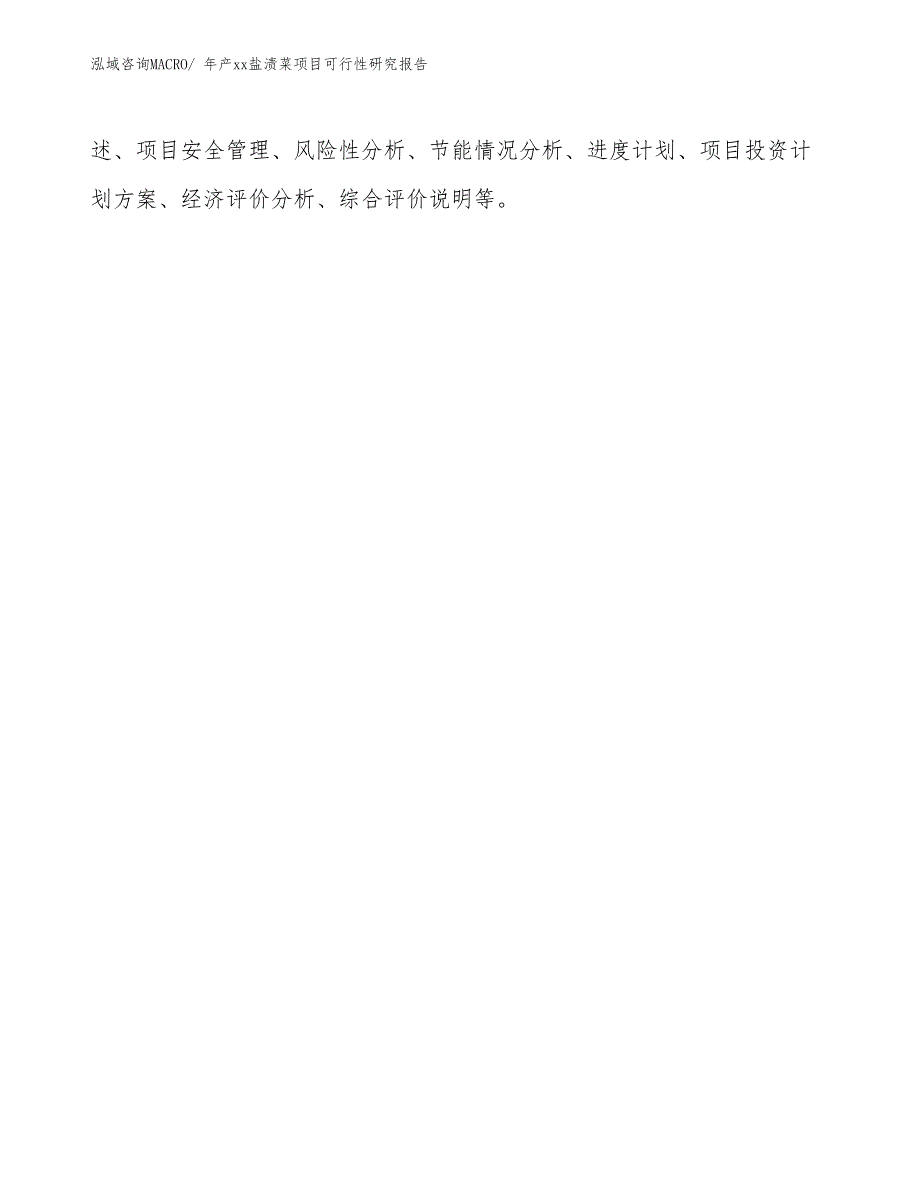 泓域咨询MACRO/ 年产xx盐渍菜项目可行性研究报告

述、项目安全管理、风险性分析、节能情况分析、进度计划、项目投资计划方案、经济评价分析、综合评价说明等。